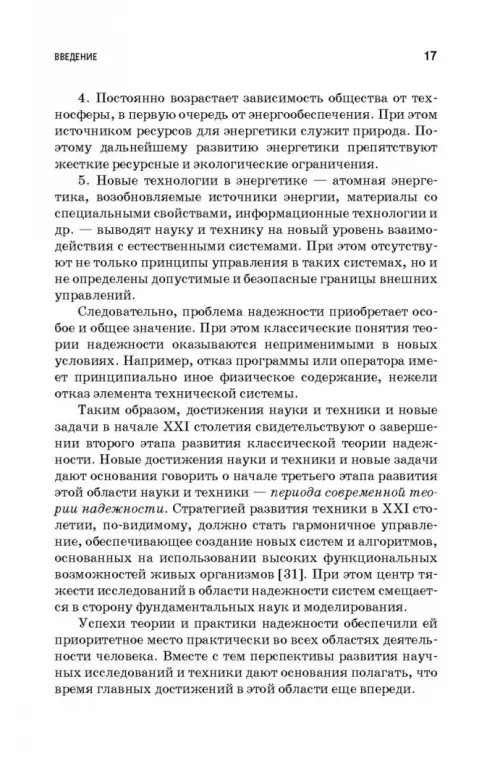 ВВЕДЕНИЕ 17

4. Постоянно возрастает зависимость общества от техносферы, в первую очередь от энергообеспечения. При этом источником ресурсов для энергетики служит природа. Поэтому дальнейшему развитию энергетики препятствуют жесткие ресурсные и экологические ограничения.

5. Новые технологии в энергетике — атомная энергетика, возобновляемые источники энергии, материалы со специальными свойствами, информационные технологии и др. — выводят науку и технику на новый уровень взаимодействия с естественными системами. При этом отсутствуют не только принципы управления в таких системах, но и не определены допустимые и безопасные границы внешних управлений.

Следовательно, проблема надежности приобретает особое и общее значение. При этом классические понятия теории надежности оказываются неприменимыми в новых условиях. Например, отказ программы или оператора имеет принципиально иное физическое содержание, нежели отказ элемента технической системы.

Таким образом, достижения науки и техники и новые задачи в начале XXI столетия свидетельствуют о завершении второго этапа развития классической теории надежности. Новые достижения науки и техники и новые задачи дают основания говорить о начале третьего этапа развития этой области науки и техники — периода современной теории надежности. Стратегией развития техники в XXI столетии, по-видимому, должно стать гармоничное управление, обеспечивающее создание новых систем и алгоритмов, основанных на использовании высоких функциональных возможностей живых организмов [31]. При этом центр тяжести исследований в области надежности систем смещается в сторону фундаментальных наук и моделирования.

Успехи теории и практики надежности обеспечили ей приоритетное место практически во всех областях деятельности человека. Вместе с тем перспективы развития научных исследований и техники дают основания полагать, что время главных достижений в этой области еще впереди.